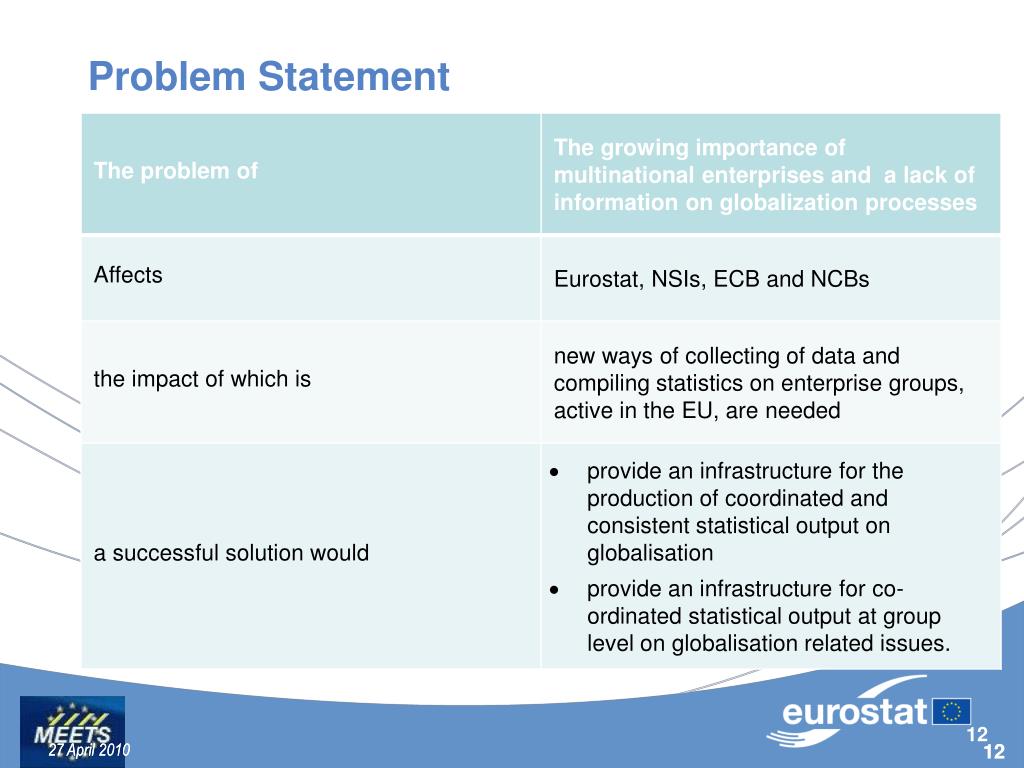 Problem Statement

| The problem of | The growing importance of multinational enterprises and a lack of information on globalization processes |
|---|---|
| Affects | Eurostat, NSIs, ECB and NCBs |
| the impact of which is | new ways of collecting of data and compiling statistics on enterprise groups, active in the EU, are needed |
| a successful solution would | • provide an infrastructure for the production of coordinated and consistent statistical output on globalisation • provide an infrastructure for co-ordinated statistical output at group level on globalisation related issues. |

MEETS
27 April 2010

eurostat

12
12